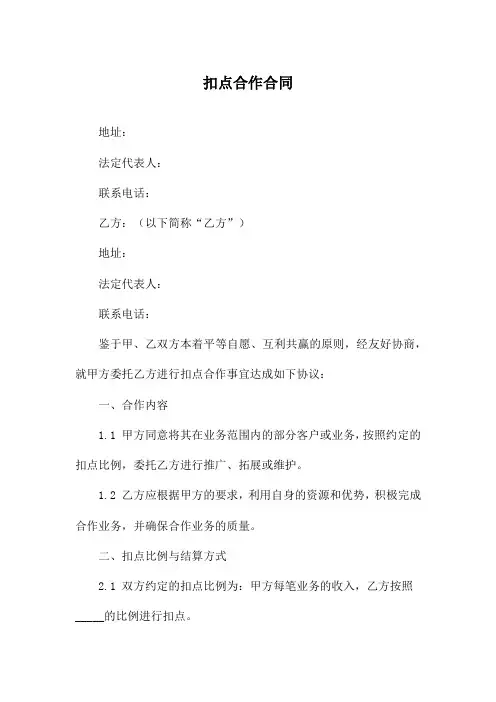 扣点合作合同

地址：

法定代表人：

联系电话：

乙方：（以下简称“乙方”）

地址：

法定代表人：

联系电话：

鉴于甲、乙双方本着平等自愿、互利共赢的原则，经友好协商，就甲方委托乙方进行扣点合作事宜达成如下协议：

一、合作内容

1.1 甲方同意将其在业务范围内的部分客户或业务，按照约定的扣点比例，委托乙方进行推广、拓展或维护。

1.2 乙方应根据甲方的要求，利用自身的资源和优势，积极完成合作业务，并确保合作业务的质量。

二、扣点比例与结算方式

2.1 双方约定的扣点比例为：甲方每笔业务的收入，乙方按照_____的比例进行扣点。